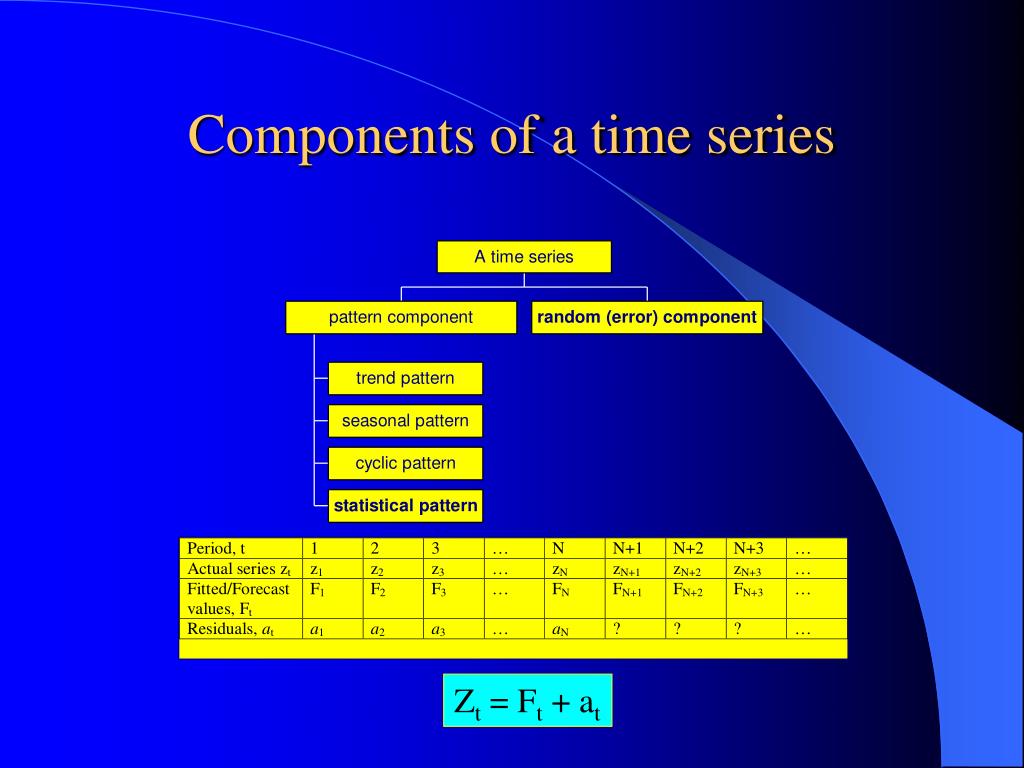 Components of a time series

A time series

pattern component

random (error) component

trend pattern

seasonal pattern

cyclic pattern

statistical pattern

| Period, t | 1 | 2 | 3 | … | N | N+1 | N+2 | N+3 | … |
|---|---|---|---|---|---|---|---|---|---|
| Actual series $z_t$ | $z_1$ | $z_2$ | $z_3$ | … | $z_N$ | $z_{N+1}$ | $z_{N+2}$ | $z_{N+3}$ | … |
| Fitted/Forecast values, $F_t$ | $F_1$ | $F_2$ | $F_3$ | … | $F_N$ | $F_{N+1}$ | $F_{N+2}$ | $F_{N+3}$ | … |
| Residuals, $a_t$ | $a_1$ | $a_2$ | $a_3$ | … | $a_N$ | ? | ? | ? | … |

$Z_t = F_t + a_t$